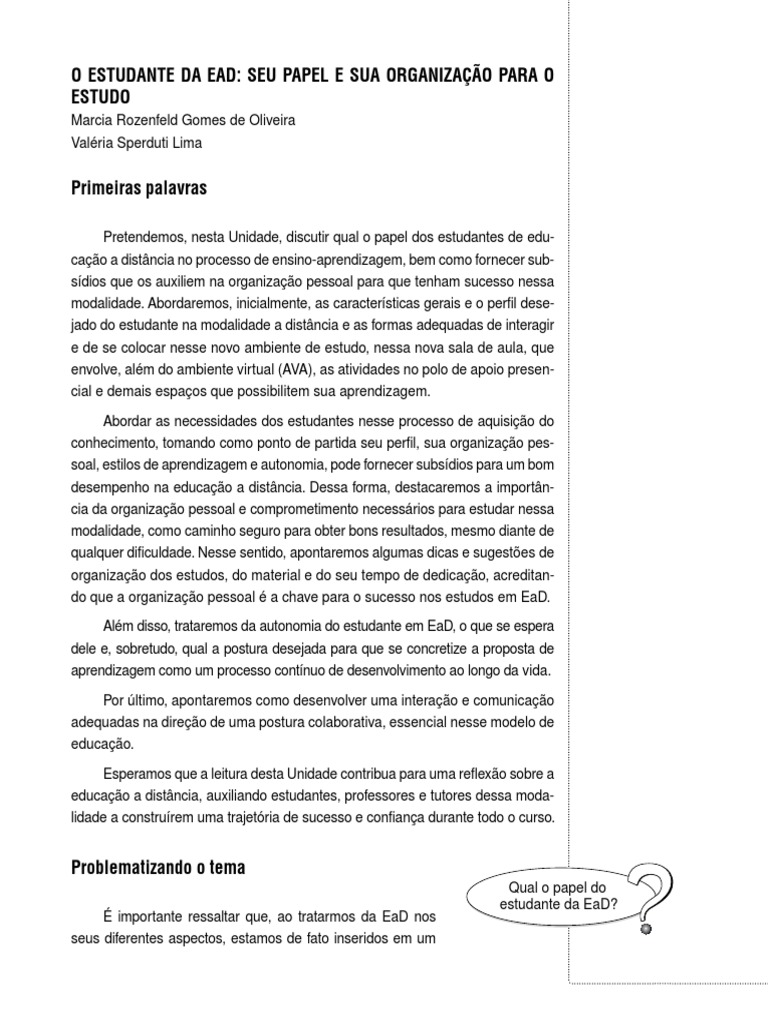 O ESTUDANTE DA EAD: SEU PAPEL E SUA ORGANIZAÇÃO PARA O ESTUDO
Marcia Rozenfeld Gomes de Oliveira
Valéria Sperduti Lima

Primeiras palavras

Pretendemos, nesta Unidade, discutir qual o papel dos estudantes de educação a distância no processo de ensino-aprendizagem, bem como fornecer subsídios que os auxiliem na organização pessoal para que tenham sucesso nessa modalidade. Abordaremos, inicialmente, as características gerais e o perfil desejado do estudante na modalidade a distância e as formas adequadas de interagir e de se colocar nesse novo ambiente de estudo, nessa nova sala de aula, que envolve, além do ambiente virtual (AVA), as atividades no polo de apoio presencial e demais espaços que possibilitem sua aprendizagem.

Abordar as necessidades dos estudantes nesse processo de aquisição do conhecimento, tomando como ponto de partida seu perfil, sua organização pessoal, estilos de aprendizagem e autonomia, pode fornecer subsídios para um bom desempenho na educação a distância. Dessa forma, destacaremos a importância da organização pessoal e comprometimento necessários para estudar nessa modalidade, como caminho seguro para obter bons resultados, mesmo diante de qualquer dificuldade. Nesse sentido, apontaremos algumas dicas e sugestões de organização dos estudos, do material e do seu tempo de dedicação, acreditando que a organização pessoal é a chave para o sucesso nos estudos em EaD.

Além disso, trataremos da autonomia do estudante em EaD, o que se espera dele e, sobretudo, qual a postura desejada para que se concretize a proposta de aprendizagem como um processo contínuo de desenvolvimento ao longo da vida.

Por último, apontaremos como desenvolver uma interação e comunicação adequadas na direção de uma postura colaborativa, essencial nesse modelo de educação.

Esperamos que a leitura desta Unidade contribua para uma reflexão sobre a educação a distância, auxiliando estudantes, professores e tutores dessa modalidade a construírem uma trajetória de sucesso e confiança durante todo o curso.

Problematizando o tema

Qual o papel do estudante da EaD?

É importante ressaltar que, ao tratarmos da EaD nos seus diferentes aspectos, estamos de fato inseridos em um